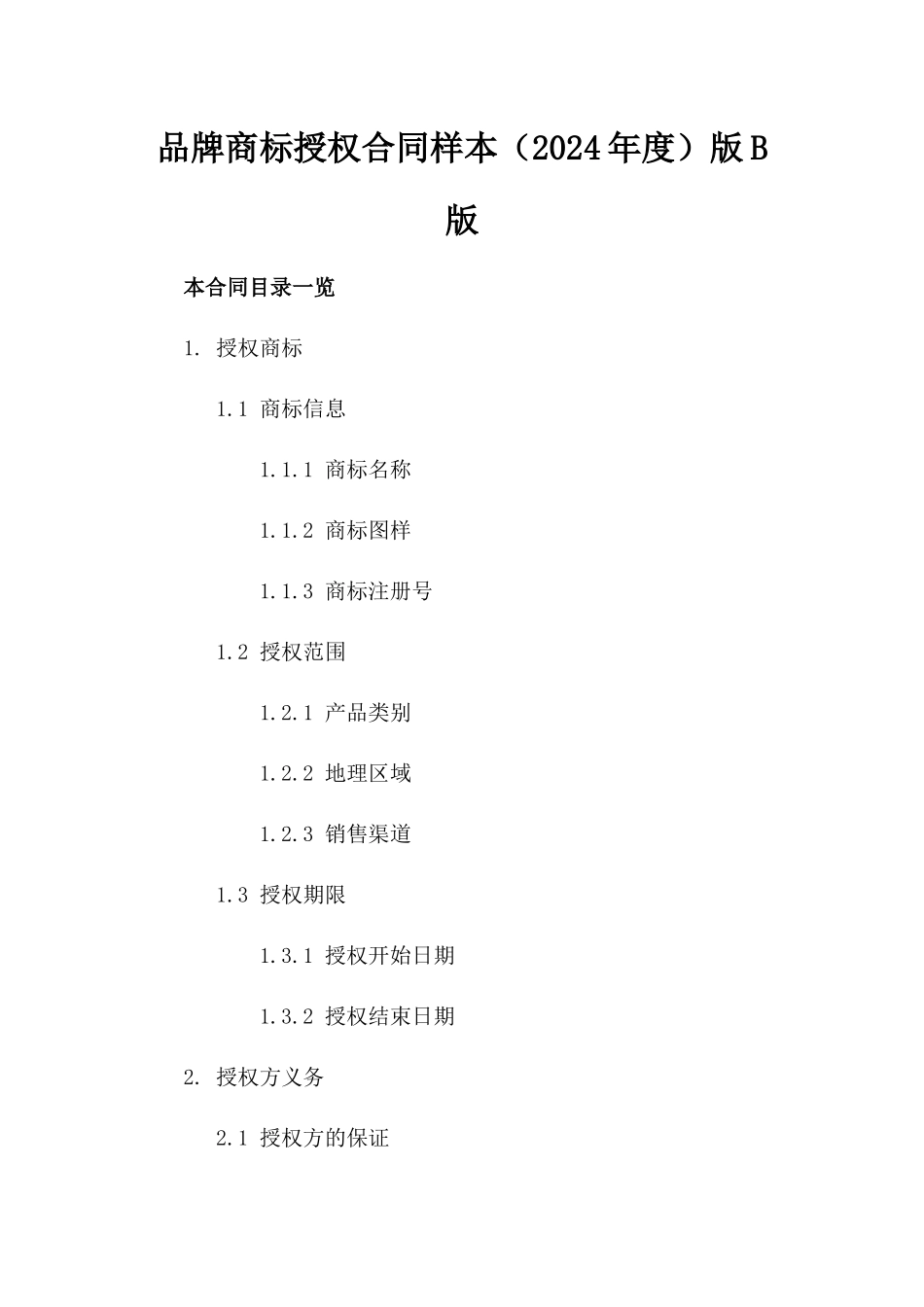 品牌商标授权合同样本（2024年度）版B版

本合同目录一览

1. 授权商标

1.1 商标信息

1.1.1 商标名称

1.1.2 商标图样

1.1.3 商标注册号

1.2 授权范围

1.2.1 产品类别

1.2.2 地理区域

1.2.3 销售渠道

1.3 授权期限

1.3.1 授权开始日期

1.3.2 授权结束日期

2. 授权方义务

2.1 授权方的保证